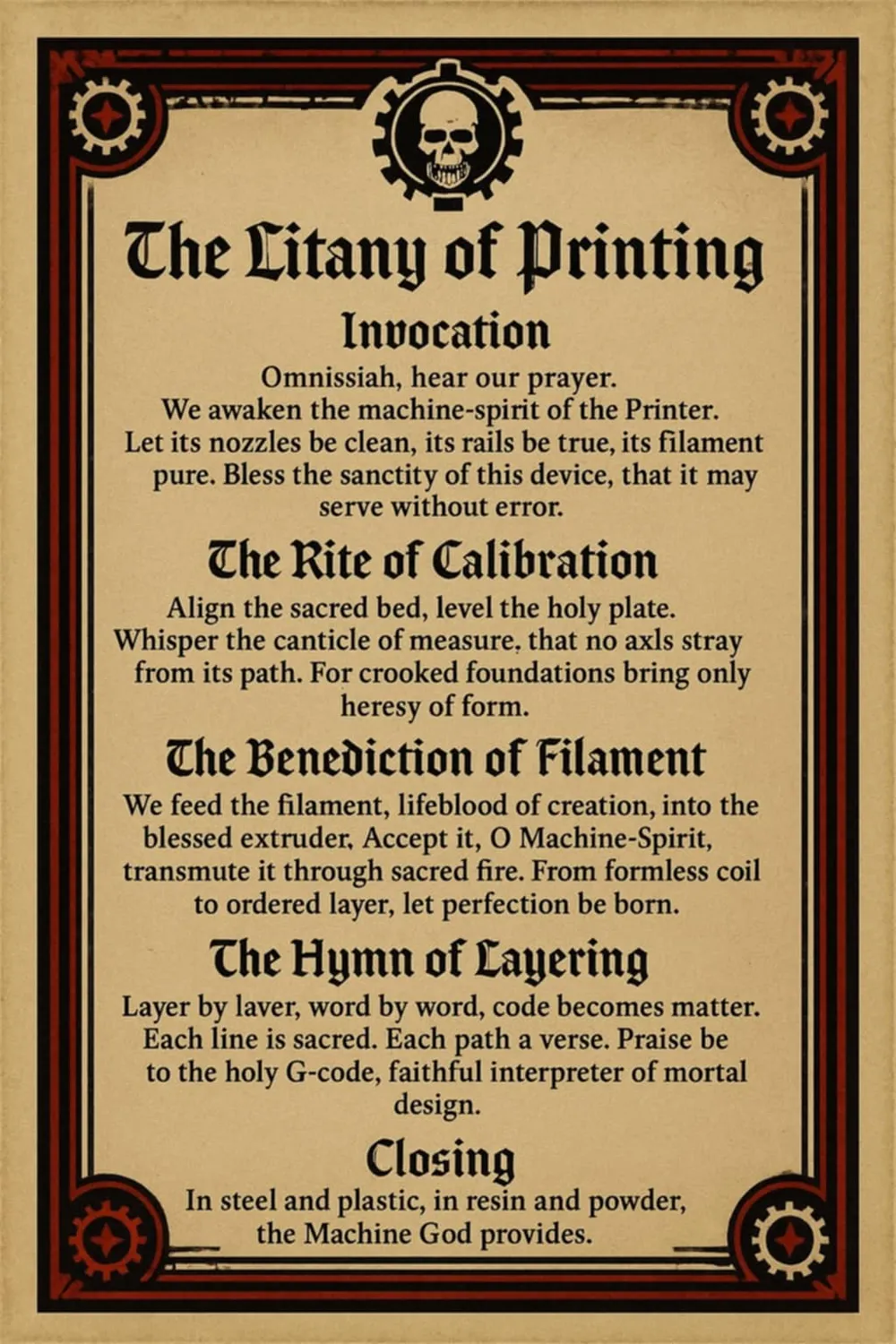 The Litany of Printing

Invocation

Omnissiah, hear our prayer. We awaken the machine-spirit of the Printer. Let its nozzles be clean, its rails be true, its filament pure. Bless the sanctity of this device, that it may serve without error.

The Rite of Calibration

Align the sacred bed, level the holy plate. Whisper the canticle of measure, that no axls stray from its path. For crooked foundations bring only heresy of form.

The Benediction of Filament

We feed the filament, lifeblood of creation, into the blessed extruder. Accept it, O Machine-Spirit, transmute it through sacred fire. From formless coil to ordered layer, let perfection be born.

The Hymn of Layering

Layer by laver, word by word, code becomes matter. Each line is sacred. Each path a verse. Praise be to the holy G-code, faithful interpreter of mortal design.

Closing

In steel and plastic, in resin and powder, the Machine God provides.